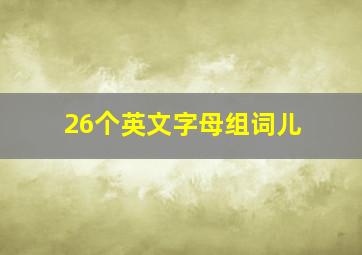 26个英文字母组词儿